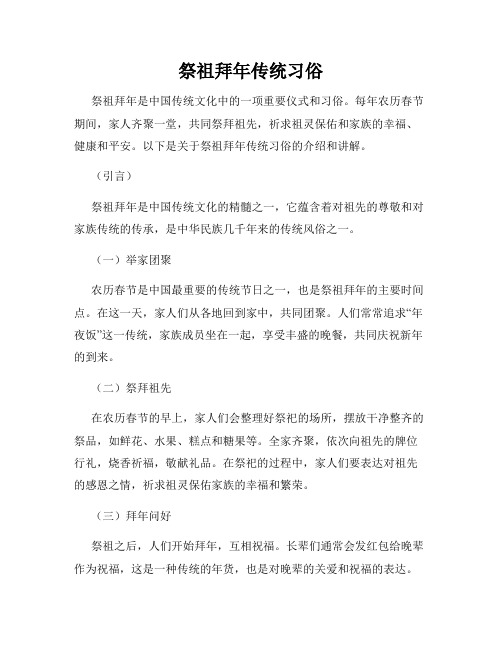 祭祖拜年传统习俗

祭祖拜年是中国传统文化中的一项重要仪式和习俗。每年农历春节期间，家人齐聚一堂，共同祭拜祖先，祈求祖灵保佑和家族的幸福、健康和平安。以下是关于祭祖拜年传统习俗的介绍和讲解。

（引言）

祭祖拜年是中国传统文化的精髓之一，它蕴含着对祖先的尊敬和对家族传统的传承，是中华民族几千年来的传统风俗之一。

（一）举家团聚

农历春节是中国最重要的传统节日之一，也是祭祖拜年的主要时间点。在这一天，家人们从各地回到家中，共同团聚。人们常常追求“年夜饭”这一传统，家族成员坐在一起，享受丰盛的晚餐，共同庆祝新年的到来。

（二）祭拜祖先

在农历春节的早上，家人们会整理好祭祀的场所，摆放干净整齐的祭品，如鲜花、水果、糕点和糖果等。全家齐聚，依次向祖先的牌位行礼，烧香祈福，敬献礼品。在祭祀的过程中，家人们要表达对祖先的感恩之情，祈求祖灵保佑家族的幸福和繁荣。

（三）拜年问好

祭祖之后，人们开始拜年，互相祝福。长辈们通常会发红包给晚辈作为祝福，这是一种传统的年货，也是对晚辈的关爱和祝福的表达。